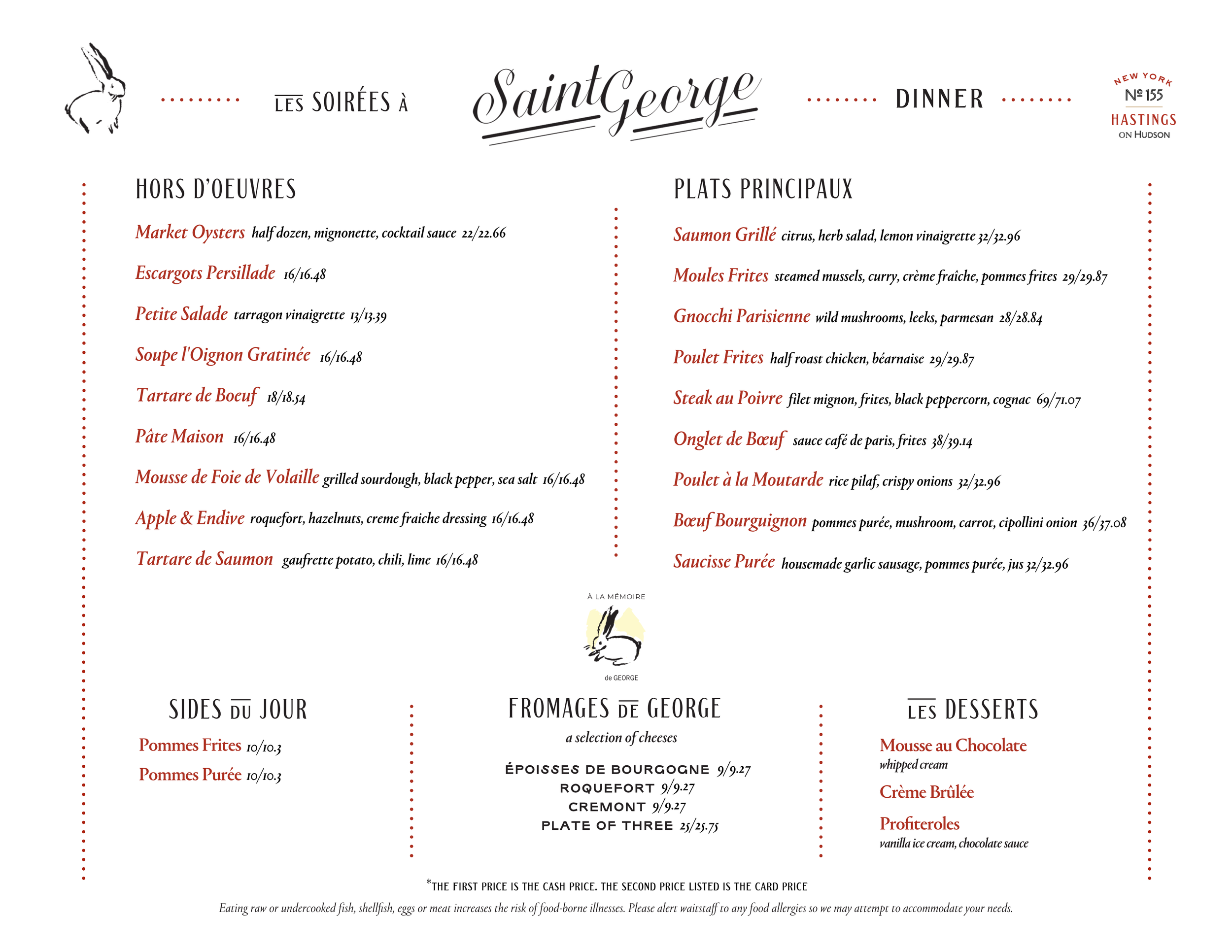 LES SOIRÉES À

SaintGeorge

DINNER

NEW YORK
№ 155
HASTINGS
ON HUDSON

HORS D'OEUVRES

Market Oysters half dozen, mignonette, cocktail sauce 22/22.66

Escargots Persillade 16/16.48

Petite Salade tarragon vinaigrette 13/13.39

Soupe l'Oignon Gratinée 16/16.48

Tartare de Boeuf 18/18.54

Pâte Maison 16/16.48

Mousse de Foie de Volaille grilled sourdough, black pepper, sea salt 16/16.48

Apple & Endive roquefort, hazelnuts, creme fraiche dressing 16/16.48

Tartare de Saumon gaufrette potato, chili, lime 16/16.48

PLATS PRINCIPAUX

Saumon Grillé citrus, herb salad, lemon vinaigrette 32/32.96

Moules Frites steamed mussels, curry, crème fraîche, pommes frites 29/29.87

Gnocchi Parisienne wild mushrooms, leeks, parmesan 28/28.84

Poulet Frites half roast chicken, béarnaise 29/29.87

Steak au Poivre filet mignon, frites, black peppercorn, cognac 69/71.07

Onglet de Bœuf sauce café de paris, frites 38/39.14

Poulet à la Moutarde rice pilaf, crispy onions 32/32.96

Bœuf Bourguignon pommes purée, mushroom, carrot, cipollini onion 36/37.08

Saucisse Purée housemade garlic sausage, pommes purée, jus 32/32.96

À LA MÉMOIRE
de GEORGE

SIDES DU JOUR

Pommes Frites 10/10.3
Pommes Purée 10/10.3

FROMAGES DE GEORGE

a selection of cheeses

ÉPOISSES DE BOURGOGNE 9/9.27
ROQUEFORT 9/9.27
CREMONT 9/9.27
PLATE OF THREE 25/25.75

LES DESSERTS

Mousse au Chocolate
whipped cream
Crème Brûlée
Profiteroles
vanilla ice cream, chocolate sauce

*THE FIRST PRICE IS THE CASH PRICE. THE SECOND PRICE LISTED IS THE CARD PRICE

Eating raw or undercooked fish, shellfish, eggs or meat increases the risk of food-borne illnesses. Please alert waitstaff to any food allergies so we may attempt to accommodate your needs.